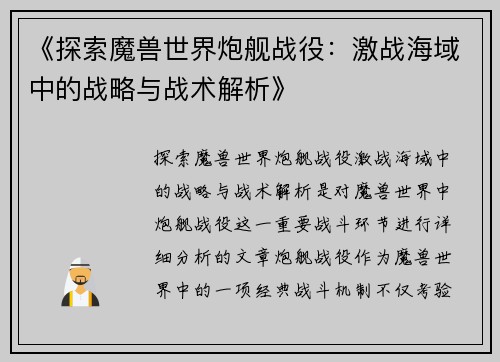 《探索魔兽世界炮舰战役：激战海域中的战略与战术解析》

探索魔兽世界炮舰战役激战海域中的战略与战术解析是对魔兽世界中炮舰战役这一重要战斗环节进行详细分析的文章炮舰战役作为魔兽世界中的一项经典战斗机制不仅考验